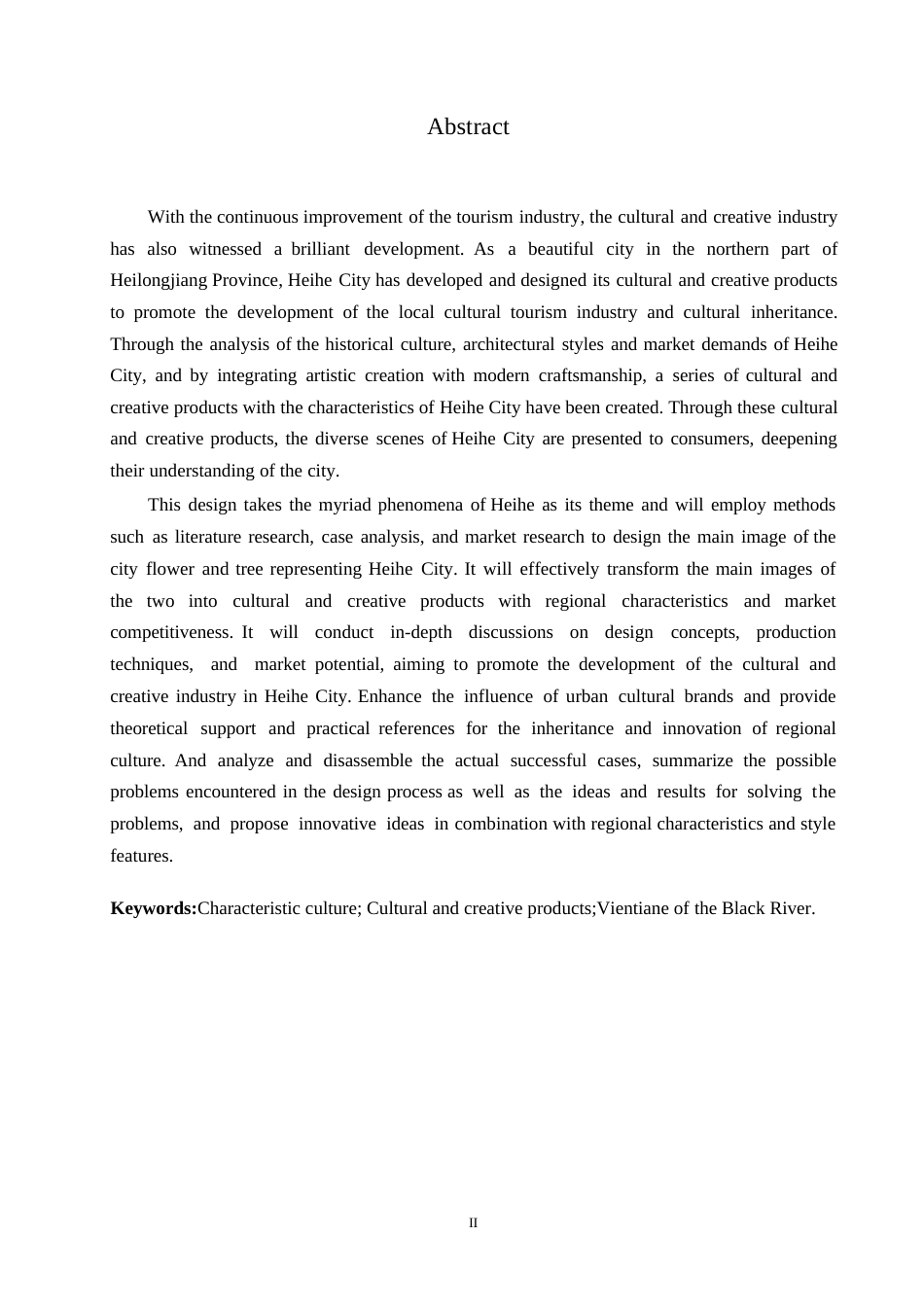 Abstract

With the continuous improvement of the tourism industry, the cultural and creative industry has also witnessed a brilliant development. As a beautiful city in the northern part of Heilongjiang Province, Heihe City has developed and designed its cultural and creative products to promote the development of the local cultural tourism industry and cultural inheritance. Through the analysis of the historical culture, architectural styles and market demands of Heihe City, and by integrating artistic creation with modern craftsmanship, a series of cultural and creative products with the characteristics of Heihe City have been created. Through these cultural and creative products, the diverse scenes of Heihe City are presented to consumers, deepening their understanding of the city.

This design takes the myriad phenomena of Heihe as its theme and will employ methods such as literature research, case analysis, and market research to design the main image of the city flower and tree representing Heihe City. It will effectively transform the main images of the two into cultural and creative products with regional characteristics and market competitiveness. It will conduct in-depth discussions on design concepts, production techniques, and market potential, aiming to promote the development of the cultural and creative industry in Heihe City. Enhance the influence of urban cultural brands and provide theoretical support and practical references for the inheritance and innovation of regional culture. And analyze and disassemble the actual successful cases, summarize the possible problems encountered in the design process as well as the ideas and results for solving the problems, and propose innovative ideas in combination with regional characteristics and style features.

**Keywords:**Characteristic culture; Cultural and creative products;Vientiane of the Black River.

II